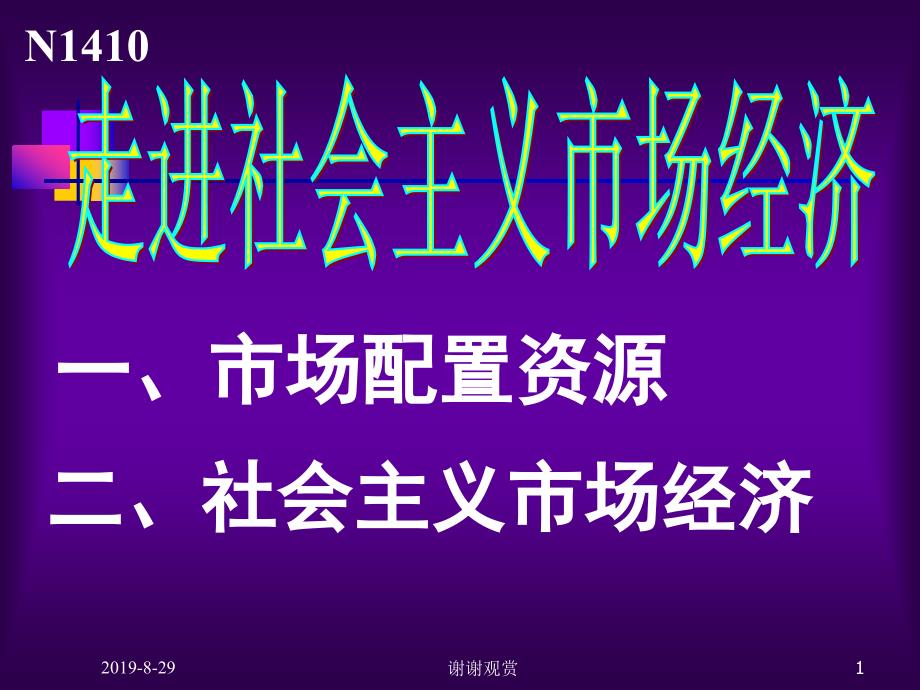 N1410

走进社会主义市场经济

一、市场配置资源

二、社会主义市场经济

2019-8-29

谢谢观赏

1